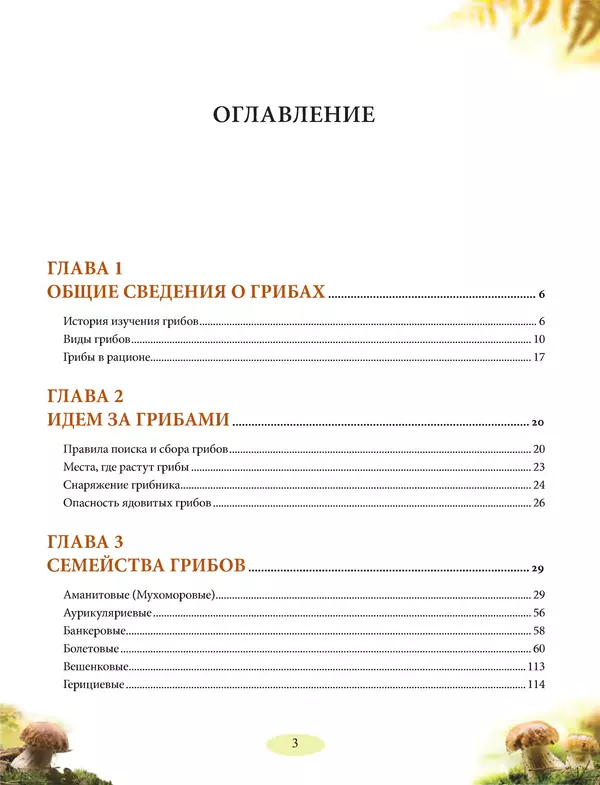 ОГЛАВЛЕНИЕ

ГЛАВА 1
ОБЩИЕ СВЕДЕНИЯ О ГРИБАХ ........ 6

История изучения грибов ........ 6
Виды грибов ........ 10
Грибы в рационе ........ 17

ГЛАВА 2
ИДЕМ ЗА ГРИБАМИ ........ 20

Правила поиска и сбора грибов ........ 20
Места, где растут грибы ........ 23
Снаряжение грибника ........ 24
Опасность ядовитых грибов ........ 26

ГЛАВА 3
СЕМЕЙСТВА ГРИБОВ ........ 29

Аманитовые (Мухоморовые) ........ 29
Аурикуляриевые ........ 56
Банкеровые ........ 58
Болетовые ........ 60
Вешенковые ........ 113
Герициевые ........ 114

3